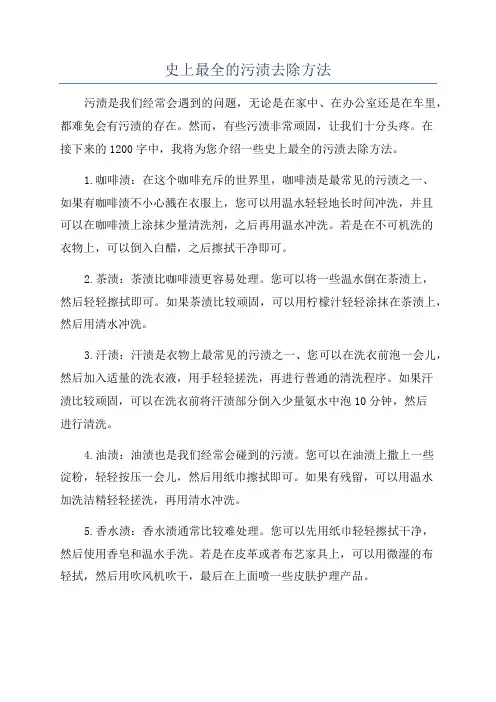 史上最全的污渍去除方法

污渍是我们经常会遇到的问题，无论是在家中、在办公室还是在车里，都难免会有污渍的存在。然而，有些污渍非常顽固，让我们十分头疼。在接下来的1200字中，我将为您介绍一些史上最全的污渍去除方法。

1.咖啡渍：在这个咖啡充斥的世界里，咖啡渍是最常见的污渍之一、如果有咖啡渍不小心溅在衣服上，您可以用温水轻轻地长时间冲洗，并且可以在咖啡渍上涂抹少量清洗剂，之后再用温水冲洗。若是在不可机洗的衣物上，可以倒入白醋，之后擦拭干净即可。

2.茶渍：茶渍比咖啡渍更容易处理。您可以将一些温水倒在茶渍上，然后轻轻擦拭即可。如果茶渍比较顽固，可以用柠檬汁轻轻涂抹在茶渍上，然后用清水冲洗。

3.汗渍：汗渍是衣物上最常见的污渍之一、您可以在洗衣前泡一会儿，然后加入适量的洗衣液，用手轻轻搓洗，再进行普通的清洗程序。如果汗渍比较顽固，可以在洗衣前将汗渍部分倒入少量氨水中泡10分钟，然后进行清洗。

4.油渍：油渍也是我们经常会碰到的污渍。您可以在油渍上撒上一些淀粉，轻轻按压一会儿，然后用纸巾擦拭即可。如果有残留，可以用温水加洗洁精轻轻搓洗，再用清水冲洗。

5.香水渍：香水渍通常比较难处理。您可以先用纸巾轻轻擦拭干净，然后使用香皂和温水手洗。若是在皮革或者布艺家具上，可以用微湿的布轻拭，然后用吹风机吹干，最后在上面喷一些皮肤护理产品。